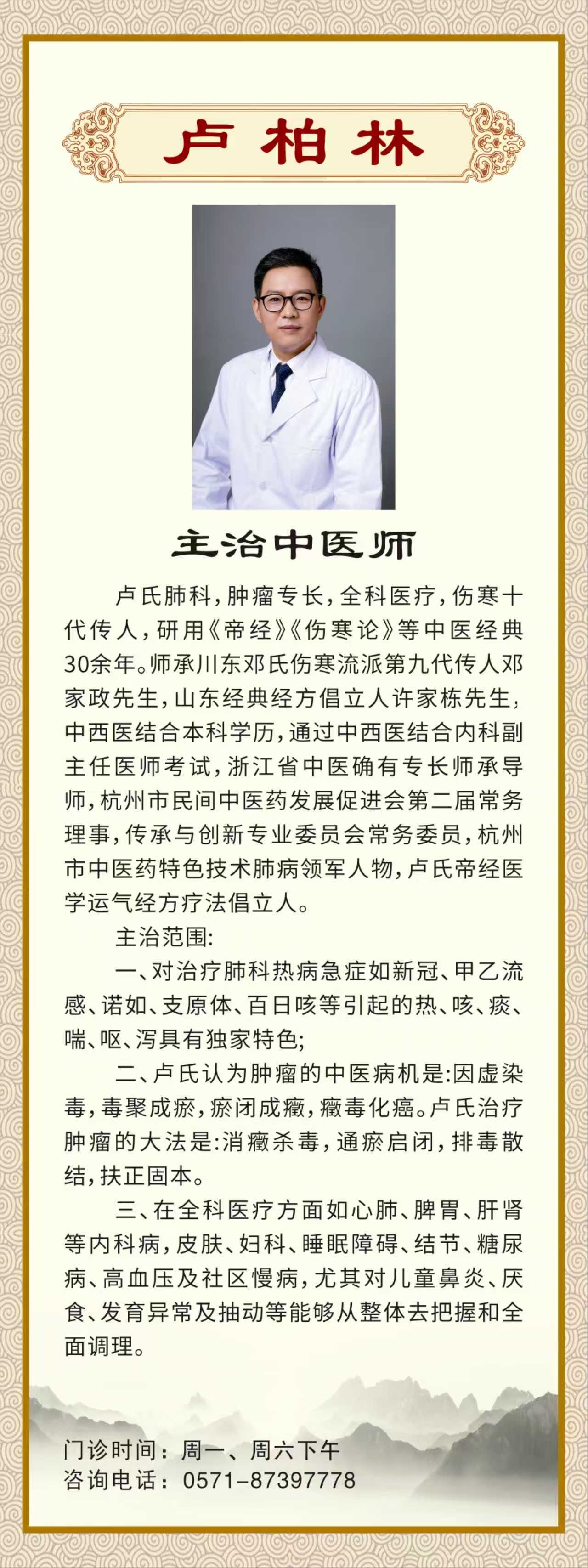 卢柏林

主治中医师

卢氏肺科，肿瘤专长，全科医疗，伤寒十代传人，研用《帝经》《伤寒论》等中医经典30余年。师承川东邓氏伤寒流派第九代传人邓家政先生，山东经典经方倡立人许家栋先生，中西医结合本科学历，通过中西医结合内科副主任医师考试，浙江省中医确有专长师承导师，杭州市民间中医药发展促进会第二届常务理事，传承与创新专业委员会常务委员，杭州市中医药特色技术肺病领军人物，卢氏帝经医学运气经方疗法倡立人。

主治范围:

一、对治疗肺科热病急症如新冠、甲乙流感、诺如、支原体、百日咳等引起的热、咳、痰、喘、呕、泻具有独家特色;

二、卢氏认为肿瘤的中医病机是:因虚染毒，毒聚成瘀，瘀闭成癥，癥毒化癌。卢氏治疗肿瘤的大法是:消癥杀毒，通瘀启闭，排毒散结，扶正固本。

三、在全科医疗方面如心肺、脾胃、肝肾等内科病，皮肤、妇科、睡眠障碍、结节、糖尿病、高血压及社区慢病，尤其对儿童鼻炎、厌食、发育异常及抽动等能够从整体去把握和全面调理。

门诊时间：周一、周六下午
咨询电话：0571-87397778